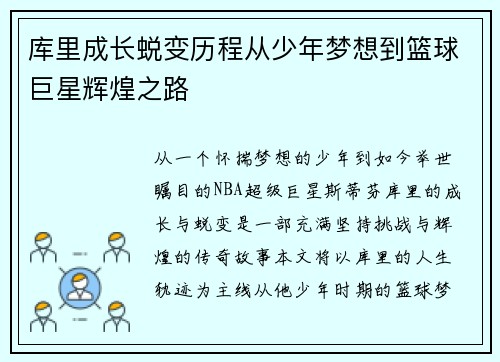 库里成长蜕变历程从少年梦想到篮球巨星辉煌之路

从一个怀揣梦想的少年到如今举世瞩目的NBA超级巨星斯蒂芬库里的成长与蜕变是一部充满坚持挑战与辉煌的传奇故事本文将以库里的人生轨迹为主线从他少年时期的篮球梦